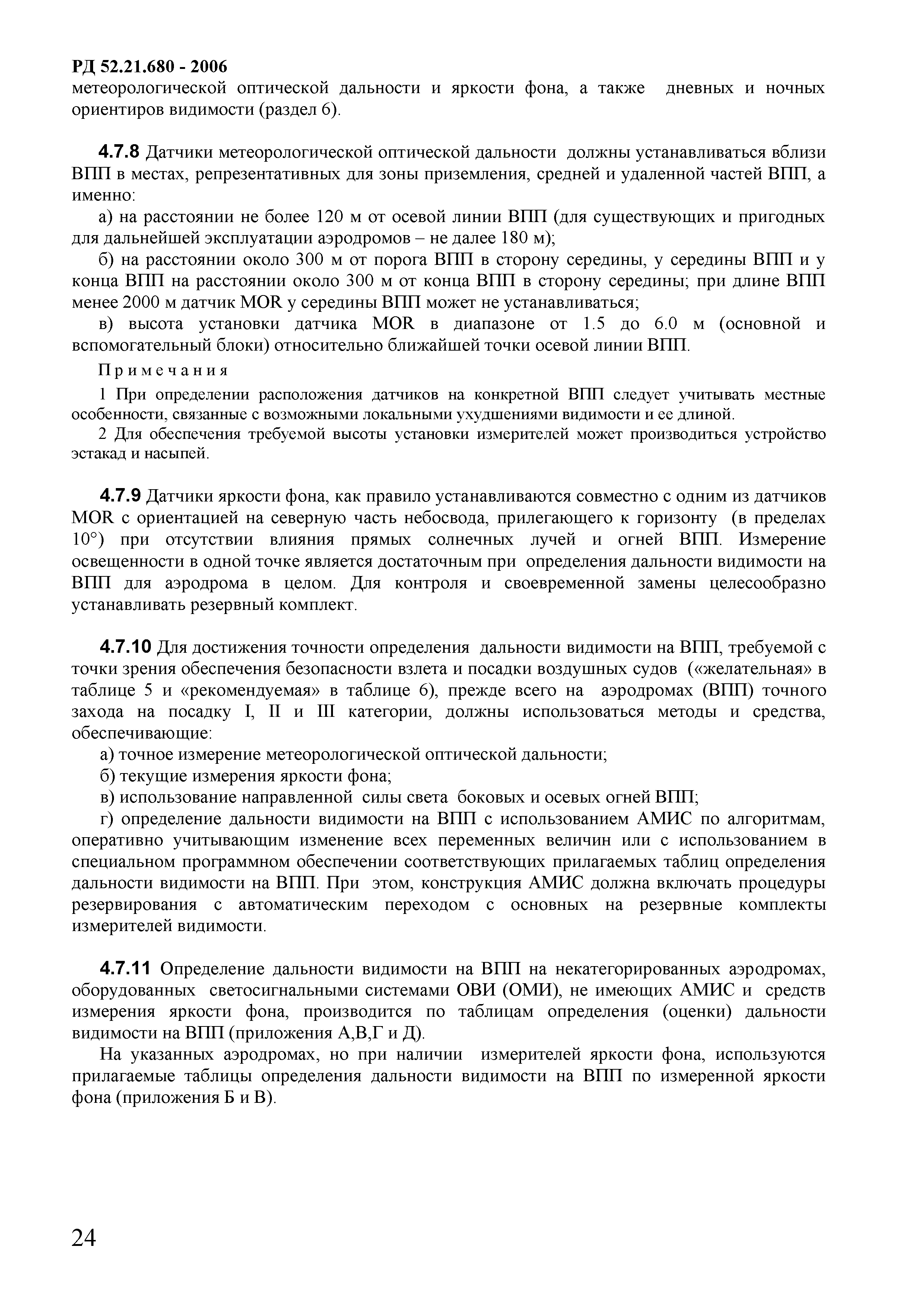 РД 52.21.680 - 2006
метеорологической оптической дальности и яркости фона, а также дневных и ночных ориентиров видимости (раздел 6).

4.7.8 Датчики метеорологической оптической дальности должны устанавливаться вблизи ВПП в местах, репрезентативных для зоны приземления, средней и удаленной частей ВПП, а именно:

а) на расстоянии не более 120 м от осевой линии ВПП (для существующих и пригодных для дальнейшей эксплуатации аэродромов – не далее 180 м);

б) на расстоянии около 300 м от порога ВПП в сторону середины, у середины ВПП и у конца ВПП на расстоянии около 300 м от конца ВПП в сторону середины; при длине ВПП менее 2000 м датчик MOR у середины ВПП может не устанавливаться;

в) высота установки датчика MOR в диапазоне от 1.5 до 6.0 м (основной и вспомогательный блоки) относительно ближайшей точки осевой линии ВПП.

Примечания

1 При определении расположения датчиков на конкретной ВПП следует учитывать местные особенности, связанные с возможными локальными ухудшениями видимости и ее длиной.

2 Для обеспечения требуемой высоты установки измерителей может производиться устройство эстакад и насыпей.

4.7.9 Датчики яркости фона, как правило устанавливаются совместно с одним из датчиков MOR с ориентацией на северную часть небосвода, прилегающего к горизонту (в пределах 10°) при отсутствии влияния прямых солнечных лучей и огней ВПП. Измерение освещенности в одной точке является достаточным при определения дальности видимости на ВПП для аэродрома в целом. Для контроля и своевременной замены целесообразно устанавливать резервный комплект.

4.7.10 Для достижения точности определения дальности видимости на ВПП, требуемой с точки зрения обеспечения безопасности взлета и посадки воздушных судов («желательная» в таблице 5 и «рекомендуемая» в таблице 6), прежде всего на аэродромах (ВПП) точного захода на посадку I, II и III категории, должны использоваться методы и средства, обеспечивающие:

а) точное измерение метеорологической оптической дальности;

б) текущие измерения яркости фона;

в) использование направленной силы света боковых и осевых огней ВПП;

г) определение дальности видимости на ВПП с использованием АМИС по алгоритмам, оперативно учитывающим изменение всех переменных величин или с использованием в специальном программном обеспечении соответствующих прилагаемых таблиц определения дальности видимости на ВПП. При этом, конструкция АМИС должна включать процедуры резервирования с автоматическим переходом с основных на резервные комплекты измерителей видимости.

4.7.11 Определение дальности видимости на ВПП на некатегорированных аэродромах, оборудованных светосигнальными системами ОВИ (ОМИ), не имеющих АМИС и средств измерения яркости фона, производится по таблицам определения (оценки) дальности видимости на ВПП (приложения А,В,Г и Д).

На указанных аэродромах, но при наличии измерителей яркости фона, используются прилагаемые таблицы определения дальности видимости на ВПП по измеренной яркости фона (приложения Б и В).

24